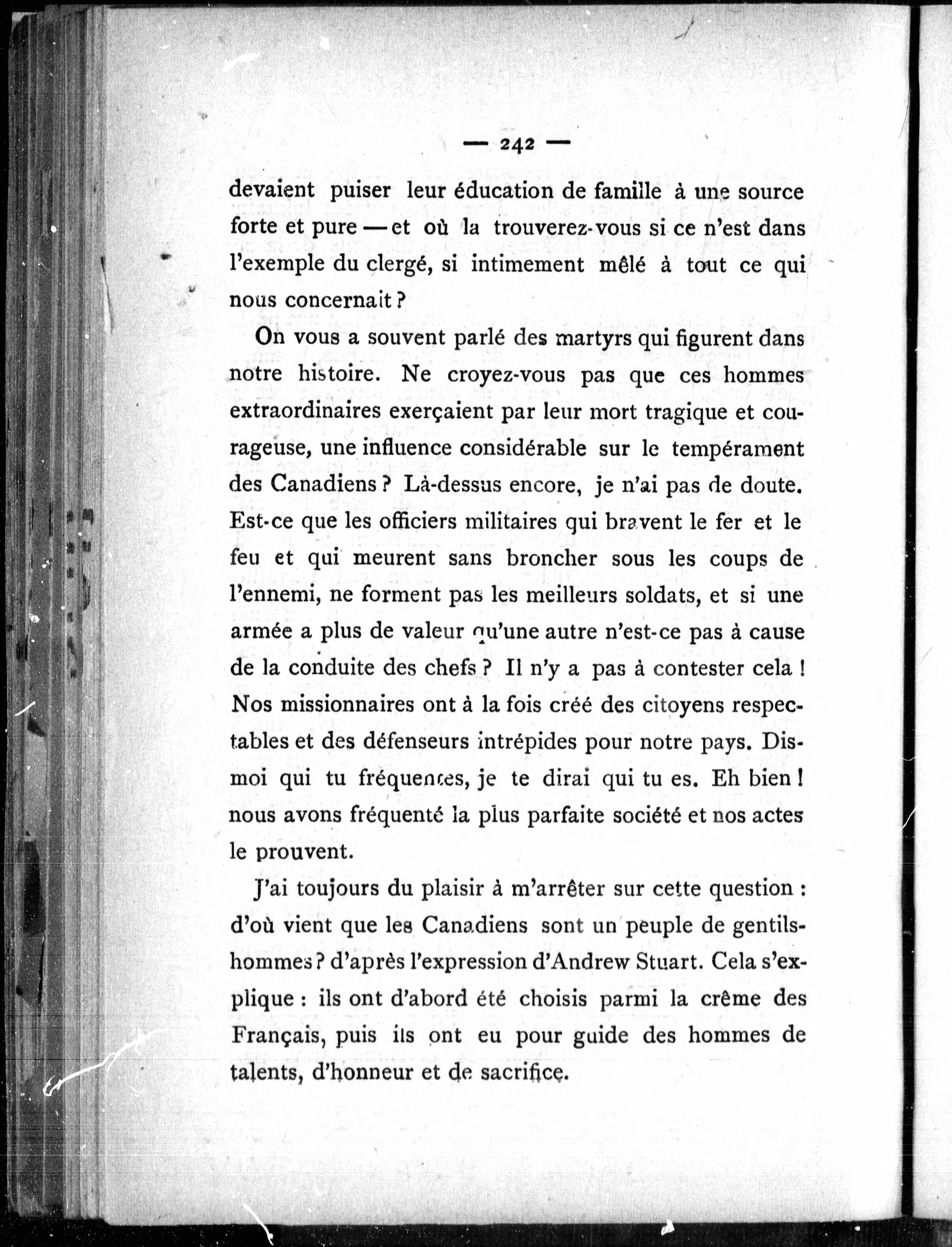 — 242 —

devaient puiser leur éducation de famille à une source forte et pure — et où la trouverez-vous si ce n'est dans l'exemple du clergé, si intimement mêlé à tout ce qui nous concernait ?

On vous a souvent parlé des martyrs qui figurent dans notre histoire. Ne croyez-vous pas que ces hommes extraordinaires exerçaient par leur mort tragique et courageuse, une influence considérable sur le tempérament des Canadiens ? Là-dessus encore, je n'ai pas de doute. Est-ce que les officiers militaires qui bravent le fer et le feu et qui meurent sans broncher sous les coups de l'ennemi, ne forment pas les meilleurs soldats, et si une armée a plus de valeur qu'une autre n'est-ce pas à cause de la conduite des chefs ? Il n'y a pas à contester cela ! Nos missionnaires ont à la fois créé des citoyens respectables et des défenseurs intrépides pour notre pays. Dis-moi qui tu fréquentes, je te dirai qui tu es. Eh bien ! nous avons fréquenté la plus parfaite société et nos actes le prouvent.

J'ai toujours du plaisir à m'arrêter sur cette question : d'où vient que les Canadiens sont un peuple de gentilshommes ? d'après l'expression d'Andrew Stuart. Cela s'explique : ils ont d'abord été choisis parmi la crême des Français, puis ils ont eu pour guide des hommes de talents, d'honneur et de sacrifice.